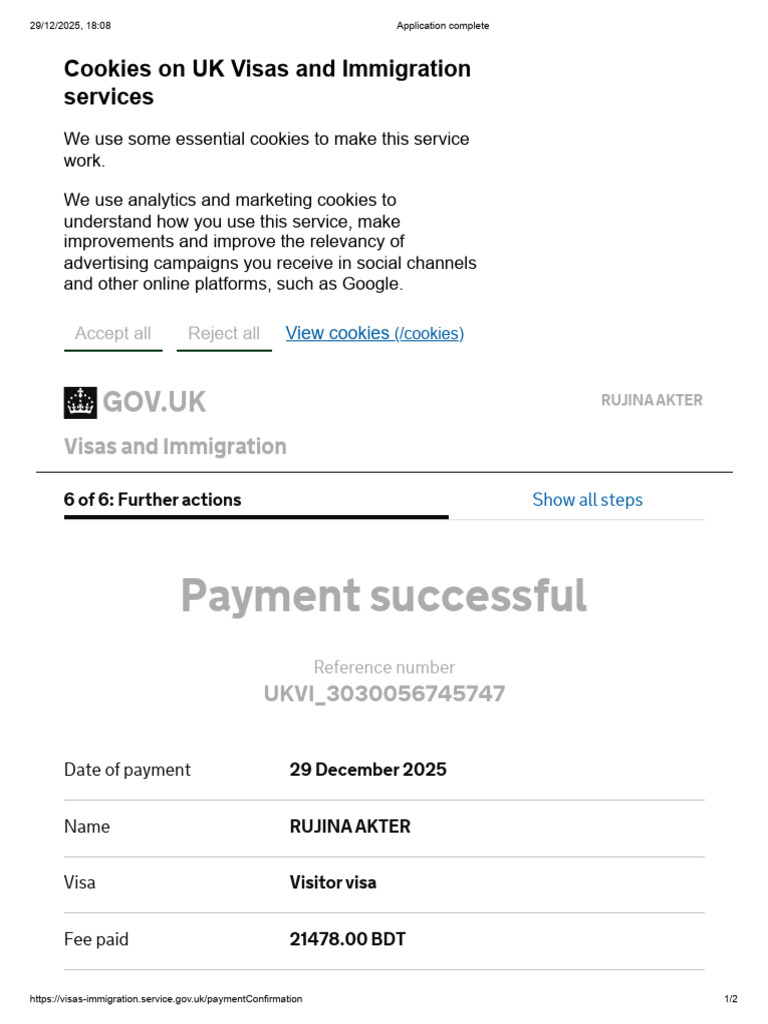 29/12/2025, 18:08 Application complete

Cookies on UK Visas and Immigration services

We use some essential cookies to make this service work.

We use analytics and marketing cookies to understand how you use this service, make improvements and improve the relevancy of advertising campaigns you receive in social channels and other online platforms, such as Google.

Accept all Reject all View cookies (/cookies)

GOV.UK RUJINA AKTER

Visas and Immigration

6 of 6: Further actions Show all steps

Payment successful

Reference number
UKVI_3030056745747

| Date of payment | 29 December 2025 |
|---|---|
| Name | RUJINA AKTER |
| Visa | Visitor visa |
| Fee paid | 21478.00 BDT |

https://visas-immigration.service.gov.uk/paymentConfirmation 1/2